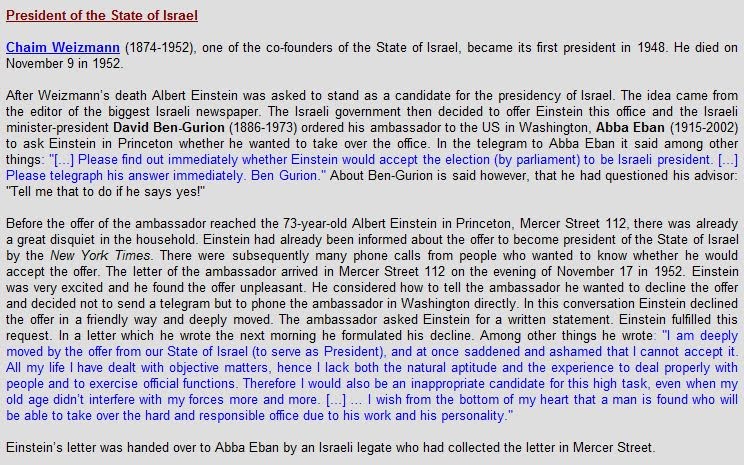 President of the State of Israel

Chaim Weizmann (1874-1952), one of the co-founders of the State of Israel, became its first president in 1948. He died on November 9 in 1952.

After Weizmann's death Albert Einstein was asked to stand as a candidate for the presidency of Israel. The idea came from the editor of the biggest Israeli newspaper. The Israeli government then decided to offer Einstein this office and the Israeli minister-president David Ben-Gurion (1886-1973) ordered his ambassador to the US in Washington, Abba Eban (1915-2002) to ask Einstein in Princeton whether he wanted to take over the office. In the telegram to Abba Eban it said among other things: "[...] Please find out immediately whether Einstein would accept the election (by parliament) to be Israeli president. [...] Please telegraph his answer immediately. Ben Gurion." About Ben-Gurion is said however, that he had questioned his advisor: "Tell me that to do if he says yes!"

Before the offer of the ambassador reached the 73-year-old Albert Einstein in Princeton, Mercer Street 112, there was already a great disquiet in the household. Einstein had already been informed about the offer to become president of the State of Israel by the New York Times. There were subsequently many phone calls from people who wanted to know whether he would accept the offer. The letter of the ambassador arrived in Mercer Street 112 on the evening of November 17 in 1952. Einstein was very excited and he found the offer unpleasant. He considered how to tell the ambassador he wanted to decline the offer and decided not to send a telegram but to phone the ambassador in Washington directly. In this conversation Einstein declined the offer in a friendly way and deeply moved. The ambassador asked Einstein for a written statement. Einstein fulfilled this request. In a letter which he wrote the next morning he formulated his decline. Among other things he wrote: "I am deeply moved by the offer from our State of Israel (to serve as President), and at once saddened and ashamed that I cannot accept it. All my life I have dealt with objective matters, hence I lack both the natural aptitude and the experience to deal properly with people and to exercise official functions. Therefore I would also be an inappropriate candidate for this high task, even when my old age didn't interfere with my forces more and more. [...] ... I wish from the bottom of my heart that a man is found who will be able to take over the hard and responsible office due to his work and his personality."

Einstein's letter was handed over to Abba Eban by an Israeli legate who had collected the letter in Mercer Street.